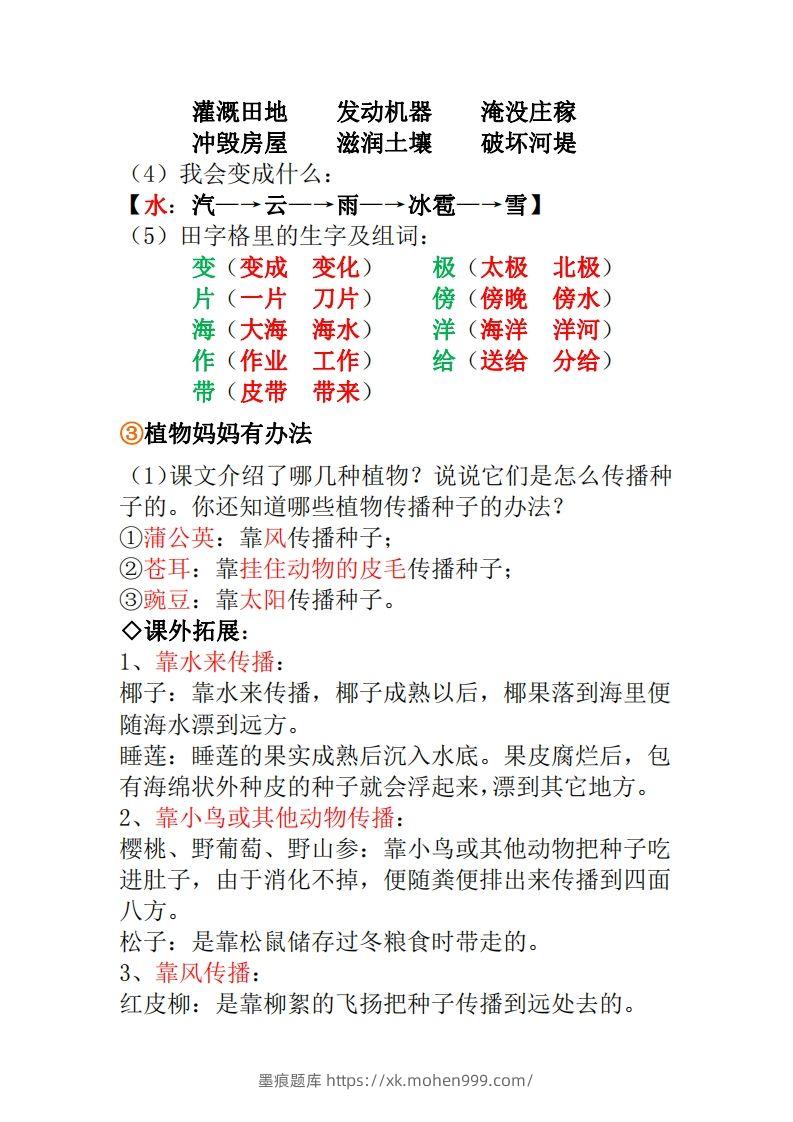 灌溉田地　　发动机器　　淹没庄稼
冲毁房屋　　滋润土壤　　破坏河堤

（4）我会变成什么：

【水：汽—→云—→雨—→冰雹—→雪】

（5）田字格里的生字及组词：

变（变成　变化）　　极（太极　北极）
片（一片　刀片）　　傍（傍晚　傍水）
海（大海　海水）　　洋（海洋　洋河）
作（作业　工作）　　给（送给　分给）
带（皮带　带来）

③植物妈妈有办法

（1）课文介绍了哪几种植物？说说它们是怎么传播种子的。你还知道哪些植物传播种子的办法？

①蒲公英：靠风传播种子；
②苍耳：靠挂住动物的皮毛传播种子；
③豌豆：靠太阳传播种子。

◇课外拓展：

1、靠水来传播：
椰子：靠水来传播，椰子成熟以后，椰果落到海里便随海水漂到远方。
睡莲：睡莲的果实成熟后沉入水底。果皮腐烂后，包有海绵状外种皮的种子就会浮起来，漂到其它地方。

2、靠小鸟或其他动物传播：
樱桃、野葡萄、野山参：靠小鸟或其他动物把种子吃进肚子，由于消化不掉，便随粪便排出来传播到四面八方。
松子：是靠松鼠储存过冬粮食时带走的。

3、靠风传播：
红皮柳：是靠柳絮的飞扬把种子传播到远处去的。

墨痕题库 https://xk.mohen999.com/